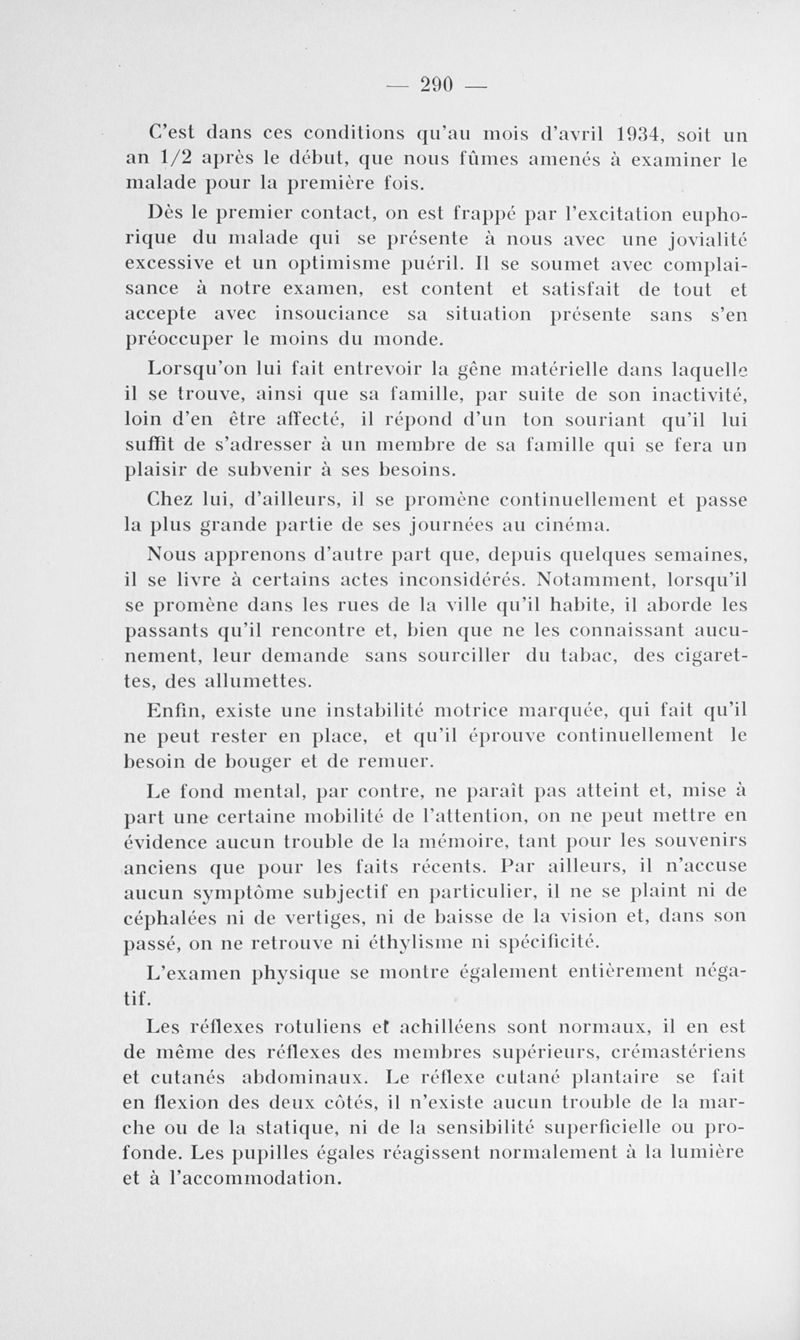 — 290 —

C'est dans ces conditions qu'au mois d'avril 1934, soit un an 1/2 après le début, que nous fûmes amenés à examiner le malade pour la première fois.

Dès le premier contact, on est frappé par l'excitation euphorique du malade qui se présente à nous avec une jovialité excessive et un optimisme puéril. Il se soumet avec complaisance à notre examen, est content et satisfait de tout et accepte avec insouciance sa situation présente sans s'en préoccuper le moins du monde.

Lorsqu'on lui fait entrevoir la gêne matérielle dans laquelle il se trouve, ainsi que sa famille, par suite de son inactivité, loin d'en être affecté, il répond d'un ton souriant qu'il lui suffit de s'adresser à un membre de sa famille qui se fera un plaisir de subvenir à ses besoins.

Chez lui, d'ailleurs, il se promène continuellement et passe la plus grande partie de ses journées au cinéma.

Nous apprenons d'autre part que, depuis quelques semaines, il se livre à certains actes inconsidérés. Notamment, lorsqu'il se promène dans les rues de la ville qu'il habite, il aborde les passants qu'il rencontre et, bien que ne les connaissant aucunement, leur demande sans sourciller du tabac, des cigarettes, des allumettes.

Enfin, existe une instabilité motrice marquée, qui fait qu'il ne peut rester en place, et qu'il éprouve continuellement le besoin de bouger et de remuer.

Le fond mental, par contre, ne paraît pas atteint et, mise à part une certaine mobilité de l'attention, on ne peut mettre en évidence aucun trouble de la mémoire, tant pour les souvenirs anciens que pour les faits récents. Par ailleurs, il n'accuse aucun symptôme subjectif en particulier, il ne se plaint ni de céphalées ni de vertiges, ni de baisse de la vision et, dans son passé, on ne retrouve ni éthylisme ni spécificité.

L'examen physique se montre également entièrement négatif.

Les réflexes rotuliens et achilléens sont normaux, il en est de même des réflexes des membres supérieurs, crémastériens et cutanés abdominaux. Le réflexe cutané plantaire se fait en flexion des deux côtés, il n'existe aucun trouble de la marche ou de la statique, ni de la sensibilité superficielle ou profonde. Les pupilles égales réagissent normalement à la lumière et à l'accommodation.